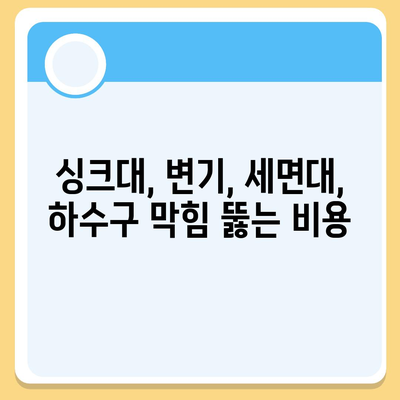 싱크대, 변기, 세면대,
하수구 막힘 뚫는 비용